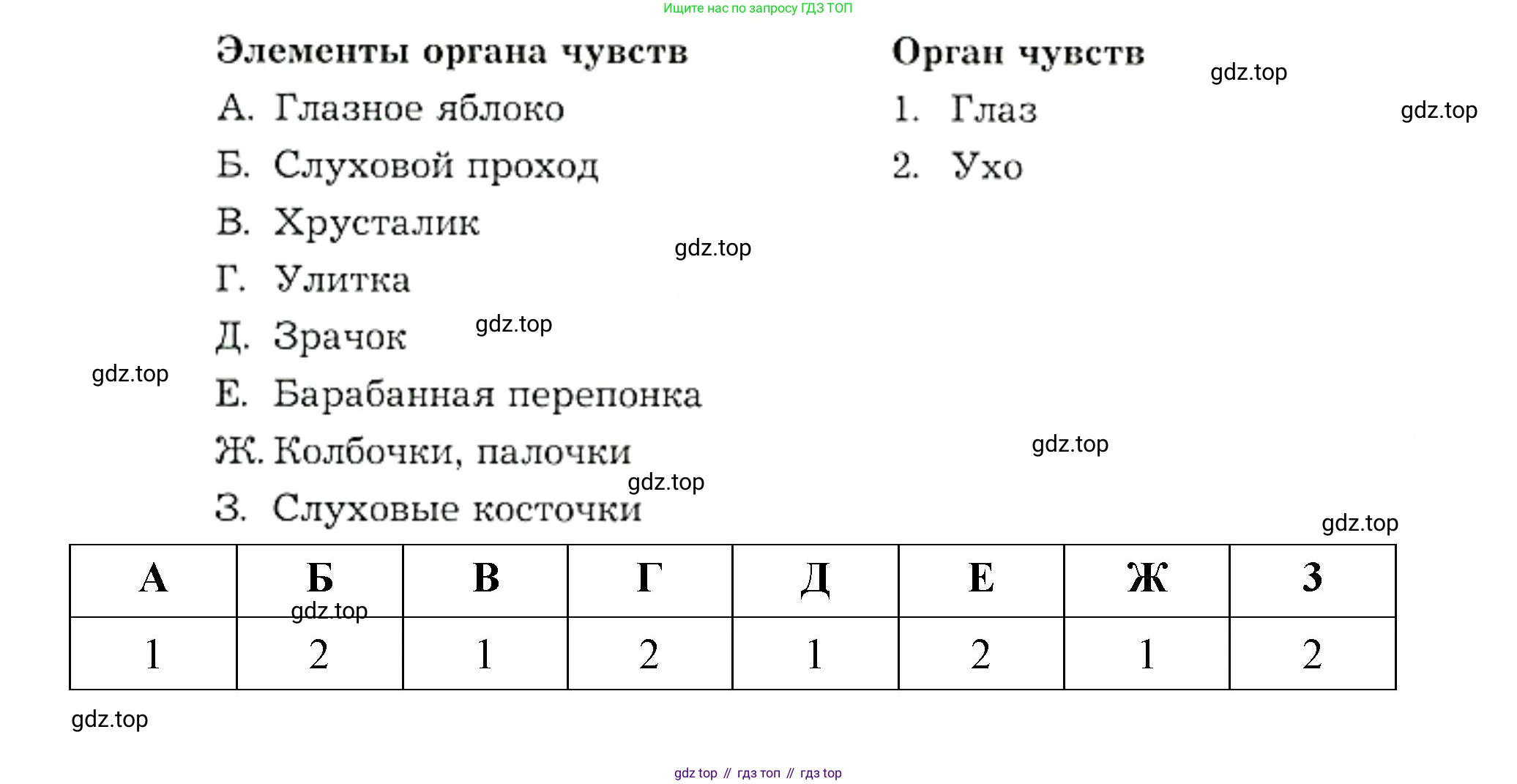 Ищите нас по запросу ГДЗ ТОП

Элементы органа чувств
А. Глазное яблоко
Б. Слуховой проход
В. Хрусталик
Г. Улитка
Д. Зрачок
Е. Барабанная перепонка
Ж. Колбочки, палочки
З. Слуховые косточки

Орган чувств
1. Глаз
2. Ухо

gdz.top

gdz.top

gdz.top

gdz.top

gdz.top

gdz.top

gdz.top

gdz.top

| А | Б | В | Г | Д | Е | Ж | З |
|---|---|---|---|---|---|---|---|
| 1 | 2 | 1 | 2 | 1 | 2 | 1 | 2 |

gdz.top

gdz.top

gdz top // гдз топ // гдз top